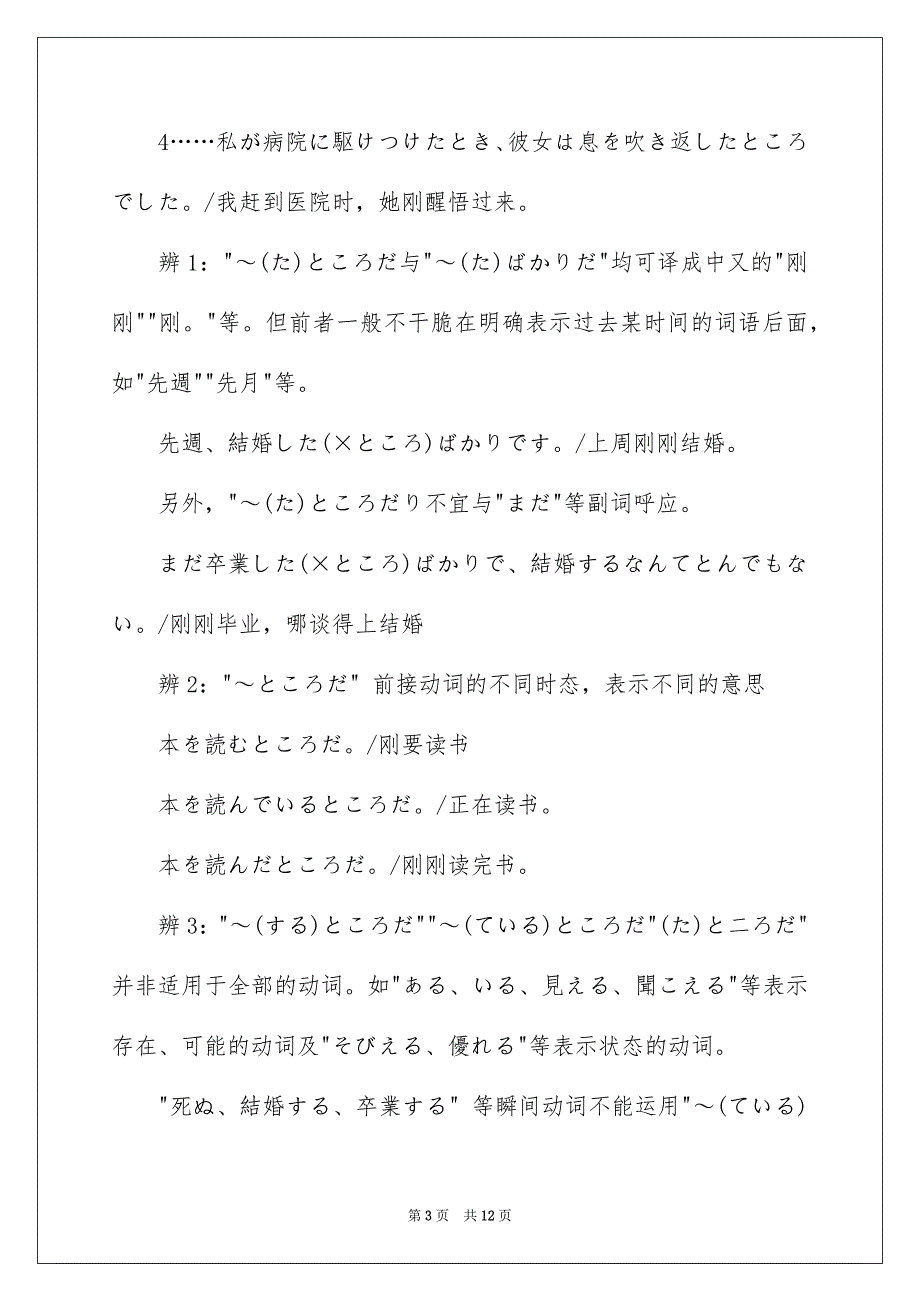 4……私が病院に駆けつけたとき､彼女は息を吹き返したところでした。/我赶到医院时，她刚醒悟过来。

辨 1："～(た)ところだ与"～(た)ばかりだ"均可译成中又的"刚刚""刚。"等。但前者一般不干脆在明确表示过去某时间的词语后面，如"先週""先月"等。

先週、結婚した(×ところ)ばかりです。/上周刚刚结婚。

另外，"～(た)ところだり不宜与"まだ"等副词呼应。

まだ卒業した(×ところ)ばかりで、結婚するなんてとんでもない。/刚刚毕业，哪谈得上结婚

辨 2："～ところだ" 前接动词的不同时态，表示不同的意思

本を読むところだ。/刚要读书

本を読んでいるところだ。/正在读书。

本を読んだところだ。/刚刚读完书。

辨 3："～(する)ところだ""～(ている)ところだ"(た)と二ろだ"并非适用于全部的动词。如"ある、いる、見える、聞こえる"等表示存在、可能的动词及"そびえる、優れる"等表示状态的动词。

"死ぬ、結婚する、卒業する" 等瞬间动词不能运用"～(ている)

第 3 页　共 12 页